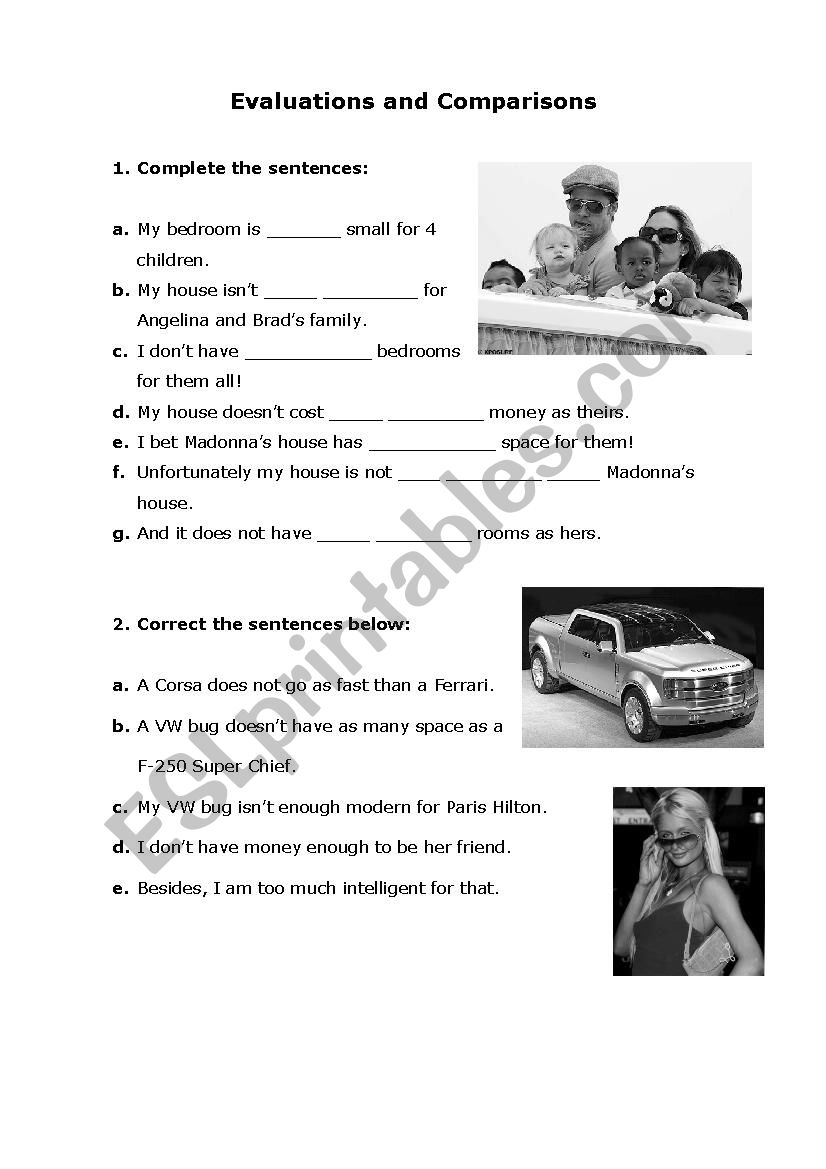 Evaluations and Comparisons

1. Complete the sentences:

a. My bedroom is _______ small for 4 children.

b. My house isn't _____ _________ for Angelina and Brad's family.

c. I don't have ____________ bedrooms for them all!

d. My house doesn't cost _____ _________ money as theirs.

e. I bet Madonna's house has ____________ space for them!

f. Unfortunately my house is not ______________ _____ Madonna's house.

g. And it does not have _____ _________ rooms as hers.

2. Correct the sentences below:

a. A Corsa does not go as fast than a Ferrari.

b. A VW bug doesn't have as many space as a F-250 Super Chief.

c. My VW bug isn't enough modern for Paris Hilton.

d. I don't have money enough to be her friend.

e. Besides, I am too much intelligent for that.

ESLprintables.com